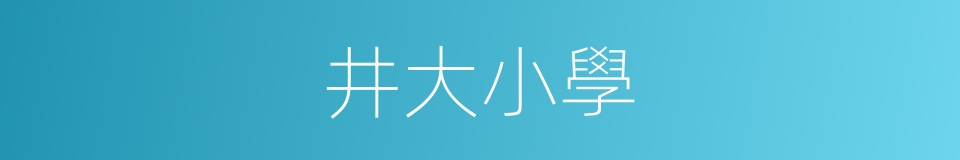 井大小學